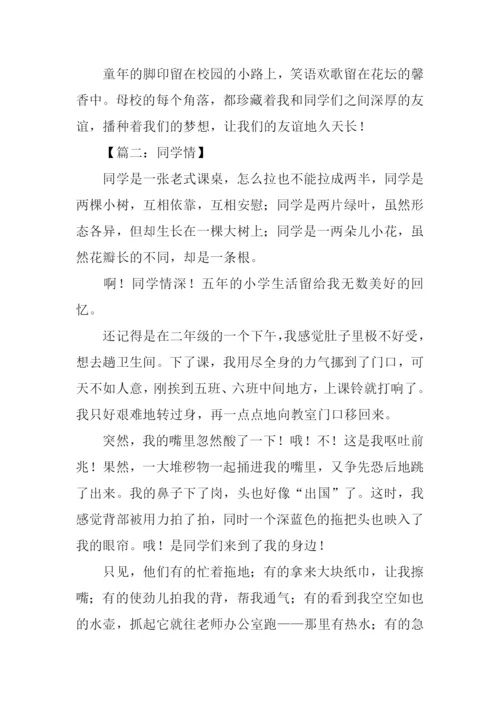 童年的脚印留在校园的小路上，笑语欢歌留在花坛的馨香中。母校的每个角落，都珍藏着我和同学们之间深厚的友谊，播种着我们的梦想，让我们的友谊地久天长！

【篇二：同学情】

同学是一张老式课桌，怎么拉也不能拉成两半，同学是两棵小树，互相依靠，互相安慰；同学是两片绿叶，虽然形态各异，但却生长在一棵大树上；同学是一两朵儿小花，虽然花瓣长的不同，却是一条根。

啊！同学情深！五年的小学生活留给我无数美好的回忆。

还记得是在二年级的一个下午，我感觉肚子里极不好受，想去趟卫生间。下了课，我用尽全身的力气挪到了门口，可天不如人意，刚挨到五班、六班中间地方，上课铃就打响了。我只好艰难地转过身，再一点点地向教室门口移回来。

突然，我的嘴里忽然酸了一下！哦！不！这是我呕吐前兆！果然，一大堆秽物一起捅进我的嘴里，又争先恐后地跳了出来。我的鼻子下了岗，头也好像“出国”了。这时，我感觉背部被用力拍了拍，同时一个深蓝色的拖把头也映入了我的眼帘。哦！是同学们来到了我的身边！

只见，他们有的忙着拖地；有的拿来大块纸巾，让我擦嘴；有的使劲儿拍我的背，帮我通气；有的看到我空空如也的水壶，抓起它就往老师办公室跑——那里有热水；有的急